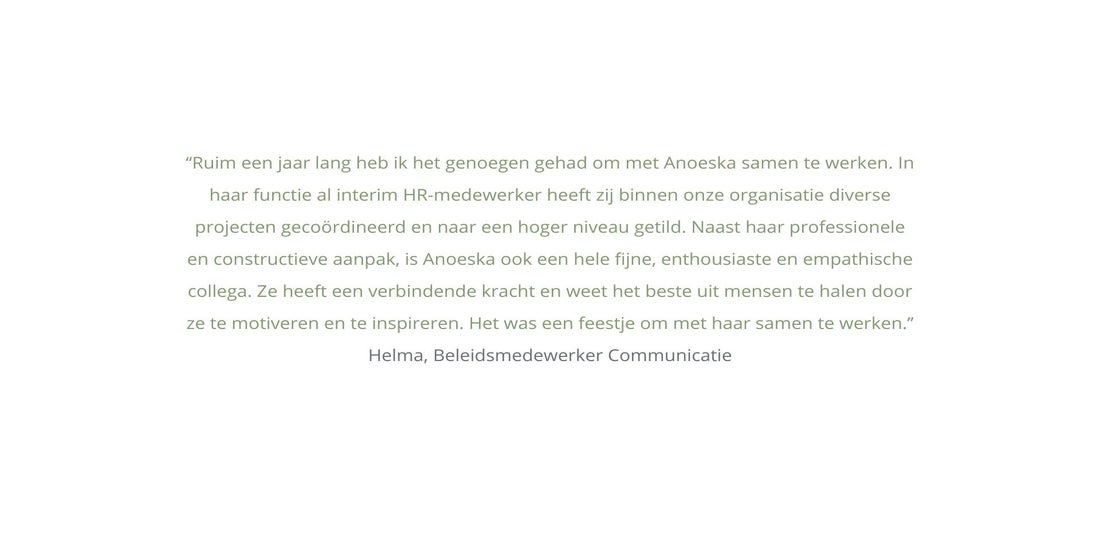 "Ruim een jaar lang heb ik het genoegen gehad om met Anoeska samen te werken. In haar functie al interim HR-medewerker heeft zij binnen onze organisatie diverse projecten gecoördineerd en naar een hoger niveau getild. Naast haar professionele en constructieve aanpak, is Anoeska ook een hele fijne, enthousiaste en empathische collega. Ze heeft een verbindende kracht en weet het beste uit mensen te halen door ze te motiveren en te inspireren. Het was een feestje om met haar samen te werken."

Helma, Beleidsmedewerker Communicatie